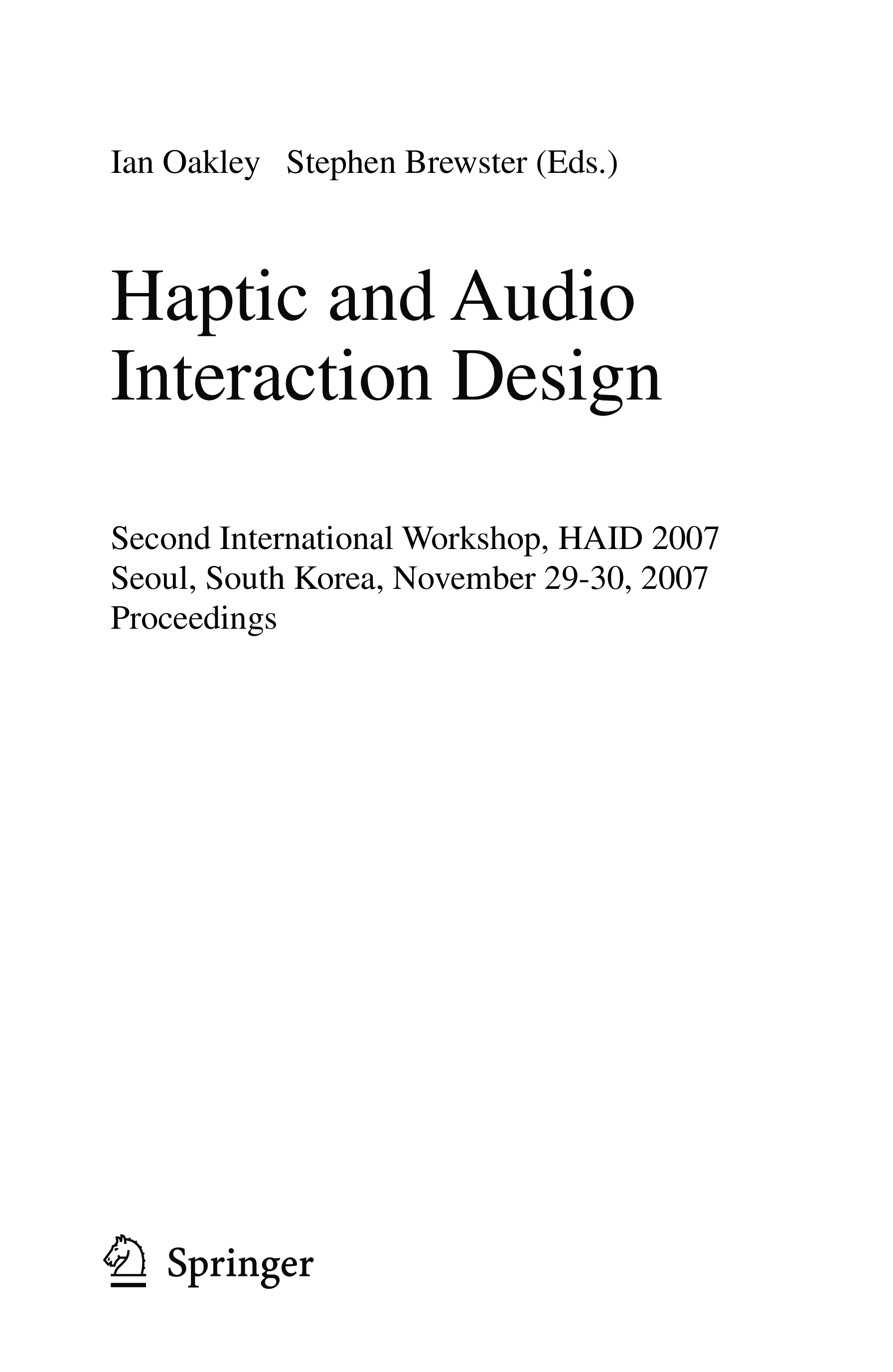 Ian Oakley Stephen Brewster (Eds.)

Haptic and Audio
Interaction Design

Second International Workshop, HAID 2007
Seoul, South Korea, November 29-30, 2007
Proceedings

Springer